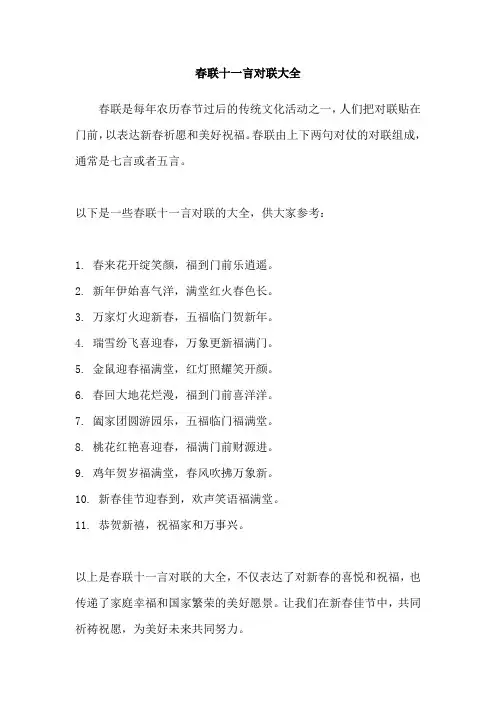 春联十一言对联大全

春联是每年农历春节过后的传统文化活动之一，人们把对联贴在门前，以表达新春祈愿和美好祝福。春联由上下两句对仗的对联组成，通常是七言或者五言。

以下是一些春联十一言对联的大全，供大家参考：

1. 春来花开绽笑颜，福到门前乐逍遥。
2. 新年伊始喜气洋，满堂红火春色长。
3. 万家灯火迎新春，五福临门贺新年。
4. 瑞雪纷飞喜迎春，万象更新福满门。
5. 金鼠迎春福满堂，红灯照耀笑开颜。
6. 春回大地花烂漫，福到门前喜洋洋。
7. 阖家团圆游园乐，五福临门福满堂。
8. 桃花红艳喜迎春，福满门前财源进。
9. 鸡年贺岁福满堂，春风吹拂万象新。
10. 新春佳节迎春到，欢声笑语福满堂。
11. 恭贺新禧，祝福家和万事兴。

以上是春联十一言对联的大全，不仅表达了对新春的喜悦和祝福，也传递了家庭幸福和国家繁荣的美好愿景。让我们在新春佳节中，共同祈祷祝愿，为美好未来共同努力。